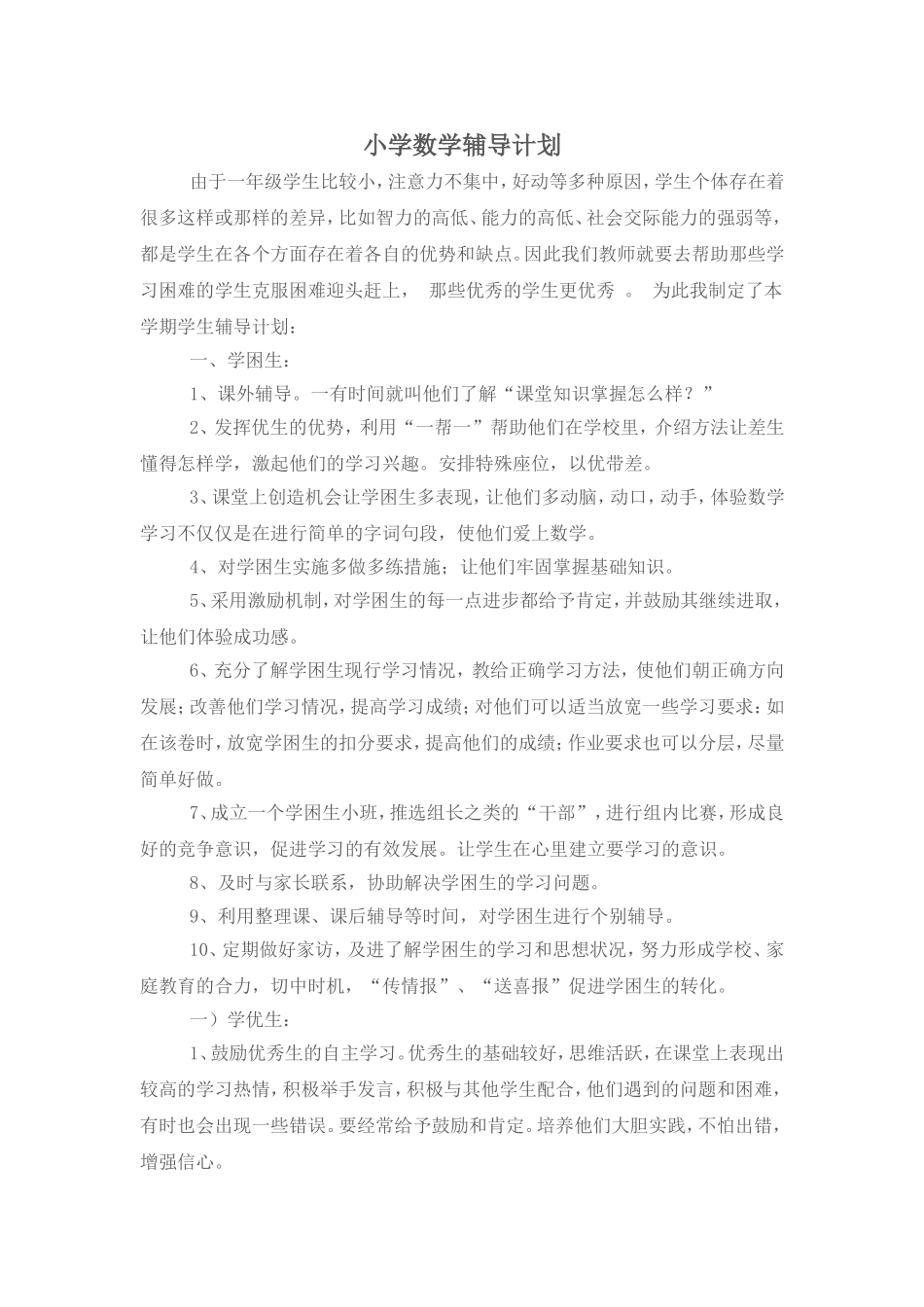 小学数学辅导计划

由于一年级学生比较小，注意力不集中，好动等多种原因，学生个体存在着很多这样或那样的差异，比如智力的高低、能力的高低、社会交际能力的强弱等，都是学生在各个方面存在着各自的优势和缺点。因此我们教师就要去帮助那些学习困难的学生克服困难迎头赶上，  那些优秀的学生更优秀  。  为此我制定了本学期学生辅导计划：

一、学困生：

1、课外辅导。一有时间就叫他们了解“课堂知识掌握怎么样？”

2、发挥优生的优势，利用“一帮一”帮助他们在学校里，介绍方法让差生懂得怎样学，激起他们的学习兴趣。安排特殊座位，以优带差。

3、课堂上创造机会让学困生多表现，让他们多动脑，动口，动手，体验数学学习不仅仅是在进行简单的字词句段，使他们爱上数学。

4、对学困生实施多做多练措施；让他们牢固掌握基础知识。

5、采用激励机制，对学困生的每一点进步都给予肯定，并鼓励其继续进取，让他们体验成功感。

6、充分了解学困生现行学习情况，教给正确学习方法，使他们朝正确方向发展；改善他们学习情况，提高学习成绩；对他们可以适当放宽一些学习要求：如在该卷时，放宽学困生的扣分要求，提高他们的成绩；作业要求也可以分层，尽量简单好做。

7、成立一个学困生小班，推选组长之类的“干部”，进行组内比赛，形成良好的竞争意识，促进学习的有效发展。让学生在心里建立要学习的意识。

8、及时与家长联系，协助解决学困生的学习问题。

9、利用整理课、课后辅导等时间，对学困生进行个别辅导。

10、定期做好家访，及进了解学困生的学习和思想状况，努力形成学校、家庭教育的合力，切中时机，“传情报”、“送喜报”促进学困生的转化。

一）学优生：

1、鼓励优秀生的自主学习。优秀生的基础较好，思维活跃，在课堂上表现出较高的学习热情，积极举手发言，积极与其他学生配合，他们遇到的问题和困难，有时也会出现一些错误。要经常给予鼓励和肯定。培养他们大胆实践，不怕出错，增强信心。